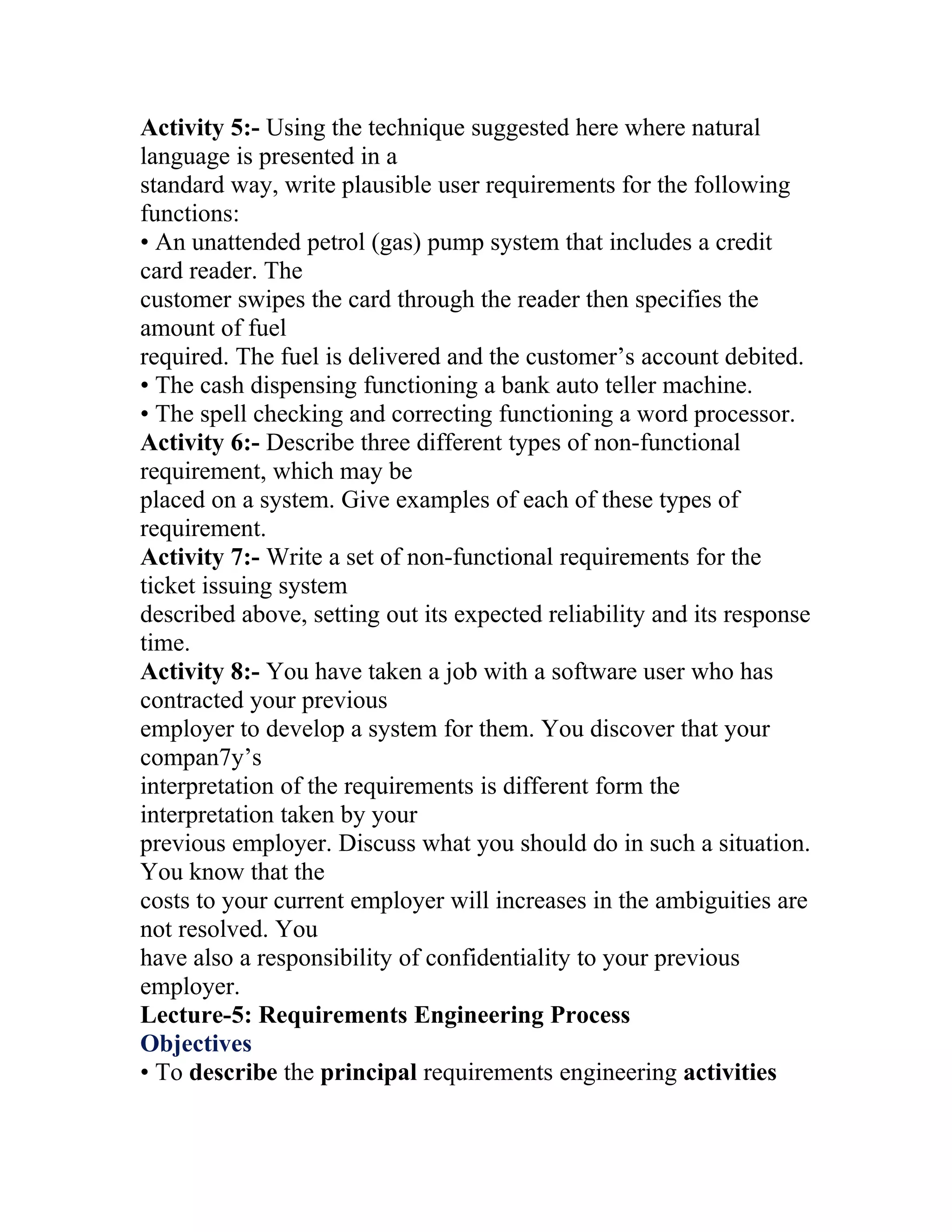 Activity 5:- Using the technique suggested here where natural language is presented in a standard way, write plausible user requirements for the following functions:
• An unattended petrol (gas) pump system that includes a credit card reader. The customer swipes the card through the reader then specifies the amount of fuel required. The fuel is delivered and the customer's account debited.
• The cash dispensing functioning a bank auto teller machine.
• The spell checking and correcting functioning a word processor.
Activity 6:- Describe three different types of non-functional requirement, which may be placed on a system. Give examples of each of these types of requirement.
Activity 7:- Write a set of non-functional requirements for the ticket issuing system described above, setting out its expected reliability and its response time.
Activity 8:- You have taken a job with a software user who has contracted your previous employer to develop a system for them. You discover that your compan7y's interpretation of the requirements is different form the interpretation taken by your previous employer. Discuss what you should do in such a situation. You know that the costs to your current employer will increases in the ambiguities are not resolved. You have also a responsibility of confidentiality to your previous employer.
Lecture-5: Requirements Engineering Process
Objectives
• To describe the principal requirements engineering activities